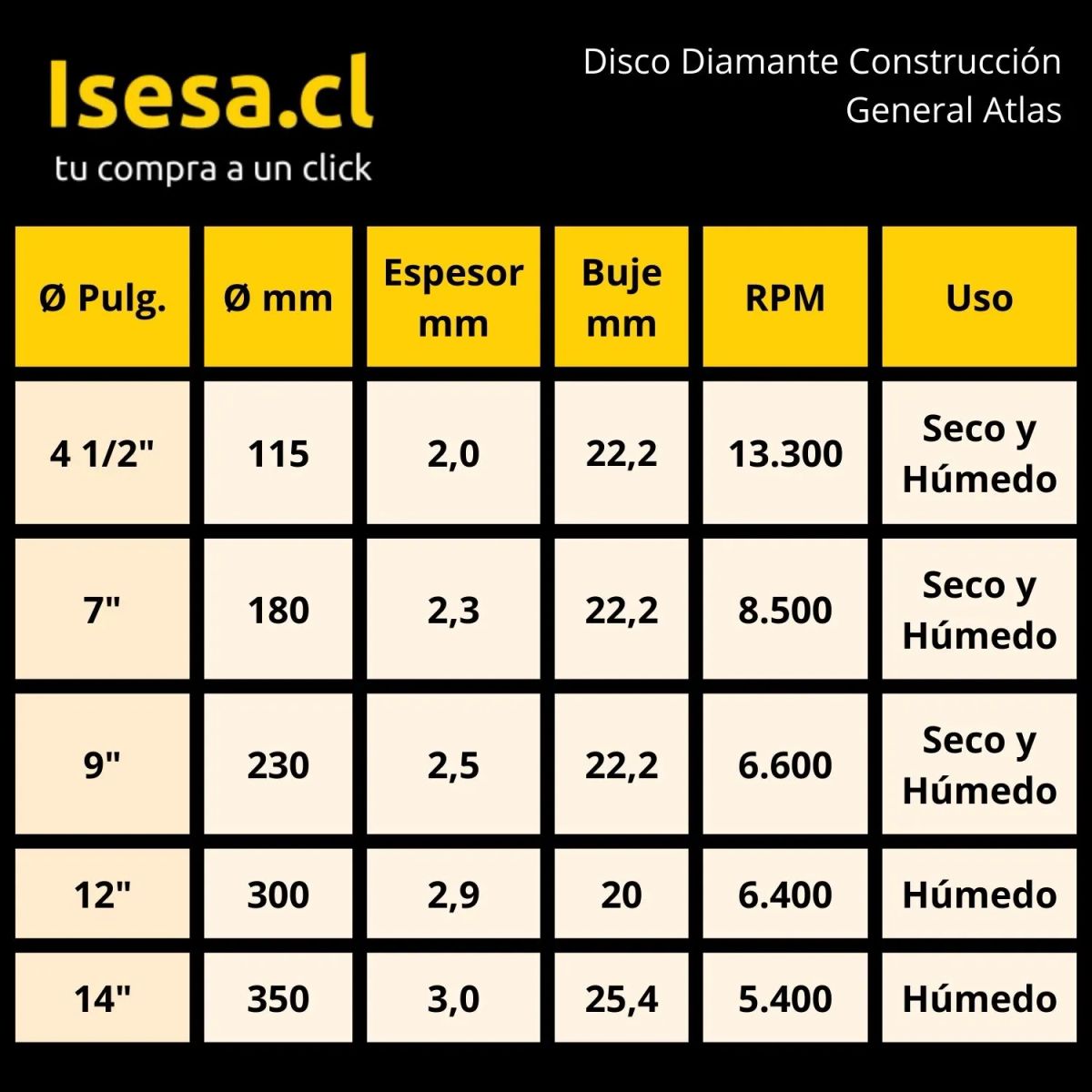 Isesa.cl
tu compra a un click

Disco Diamante Construcción General Atlas

| Ø Pulg. | Ø mm | Espesor mm | Buje mm | RPM | Uso |
|---|---|---|---|---|---|
| 4 1/2" | 115 | 2,0 | 22,2 | 13.300 | Seco y Húmedo |
| 7" | 180 | 2,3 | 22,2 | 8.500 | Seco y Húmedo |
| 9" | 230 | 2,5 | 22,2 | 6.600 | Seco y Húmedo |
| 12" | 300 | 2,9 | 20 | 6.400 | Húmedo |
| 14" | 350 | 3,0 | 25,4 | 5.400 | Húmedo |